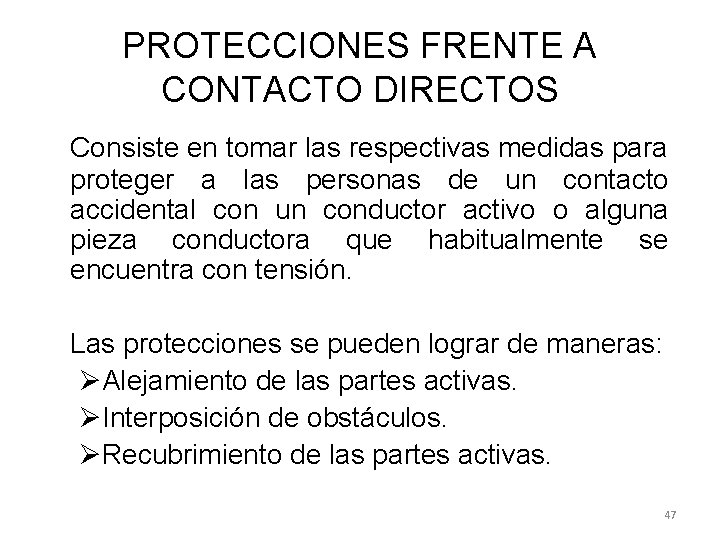 PROTECCIONES FRENTE A CONTACTO DIRECTOS

Consiste en tomar las respectivas medidas para proteger a las personas de un contacto accidental con un conductor activo o alguna pieza conductora que habitualmente se encuentra con tensión.

Las protecciones se pueden lograr de maneras:
➢Alejamiento de las partes activas.
➢Interposición de obstáculos.
➢Recubrimiento de las partes activas.

47